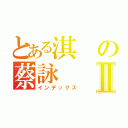 とある淇の蔡詠Ⅱ
インデックス